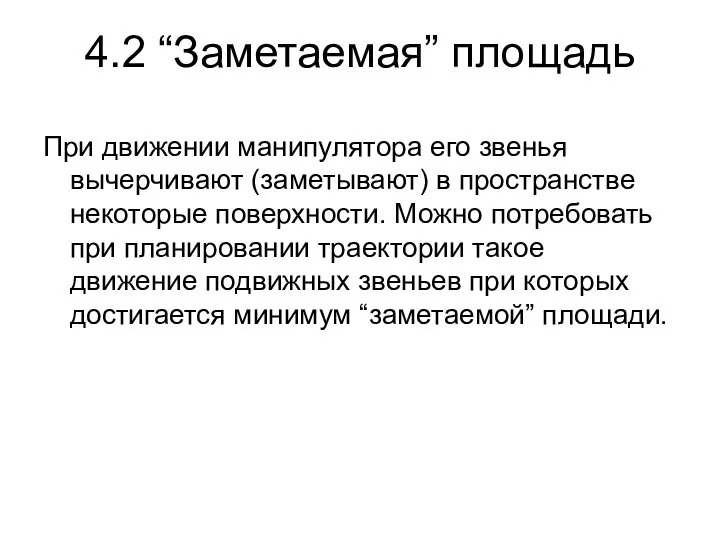 4.2 “Заметаемая” площадь

При движении манипулятора его звенья вычерчивают (заметывают) в пространстве некоторые поверхности. Можно потребовать при планировании траектории такое движение подвижных звеньев при которых достигается минимум “заметаемой” площади.